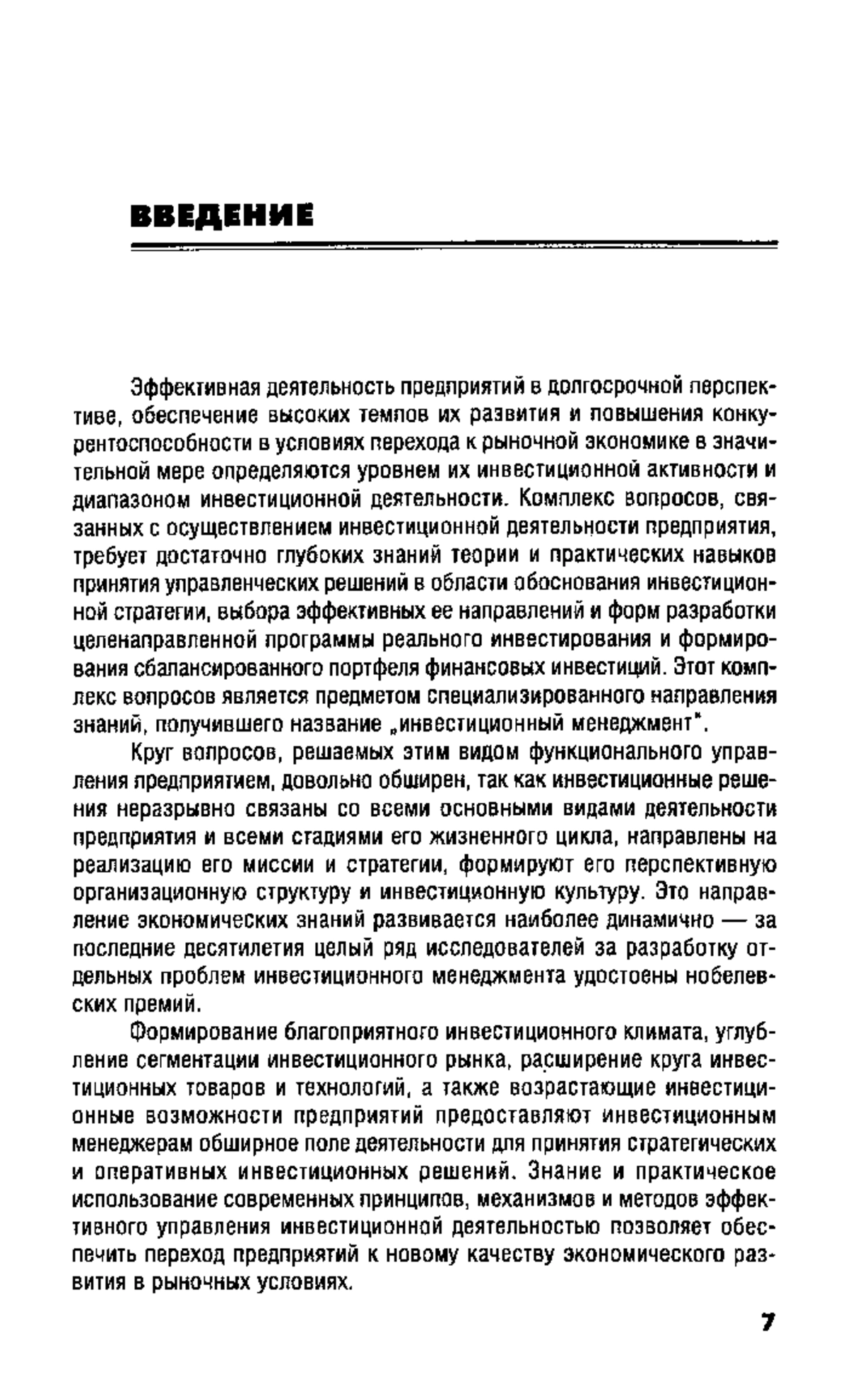 ВВЕДЕНИЕ

Эффективная деятельность предприятий в долгосрочной перспективе, обеспечение высоких темпов их развития и повышения конкурентоспособности в условиях перехода к рыночной экономике в значительной мере определяются уровнем их инвестиционной активности и диапазоном инвестиционной деятельности. Комплекс вопросов, связанных с осуществлением инвестиционной деятельности предприятия, требует достаточно глубоких знаний теории и практических навыков принятия управленческих решений в области обоснования инвестиционной стратегии, выбора эффективных ее направлений и форм разработки целенаправленной программы реального инвестирования и формирования сбалансированного портфеля финансовых инвестиций. Этот комплекс вопросов является предметом специализированного направления знаний, получившего название „инвестиционный менеджмент".

Круг вопросов, решаемых этим видом функционального управления предприятием, довольно обширен, так как инвестиционные решения неразрывно связаны со всеми основными видами деятельности предприятия и всеми стадиями его жизненного цикла, направлены на реализацию его миссии и стратегии, формируют его перспективную организационную структуру и инвестиционную культуру. Это направление экономических знаний развивается наиболее динамично — за последние десятилетия целый ряд исследователей за разработку отдельных проблем инвестиционного менеджмента удостоены нобелевских премий.

Формирование благоприятного инвестиционного климата, углубление сегментации инвестиционного рынка, расширение круга инвестиционных товаров и технологий, а также возрастающие инвестиционные возможности предприятий предоставляют инвестиционным менеджерам обширное поле деятельности для принятия стратегических и оперативных инвестиционных решений. Знание и практическое использование современных принципов, механизмов и методов эффективного управления инвестиционной деятельностью позволяет обеспечить переход предприятий к новому качеству экономического развития в рыночных условиях.

7